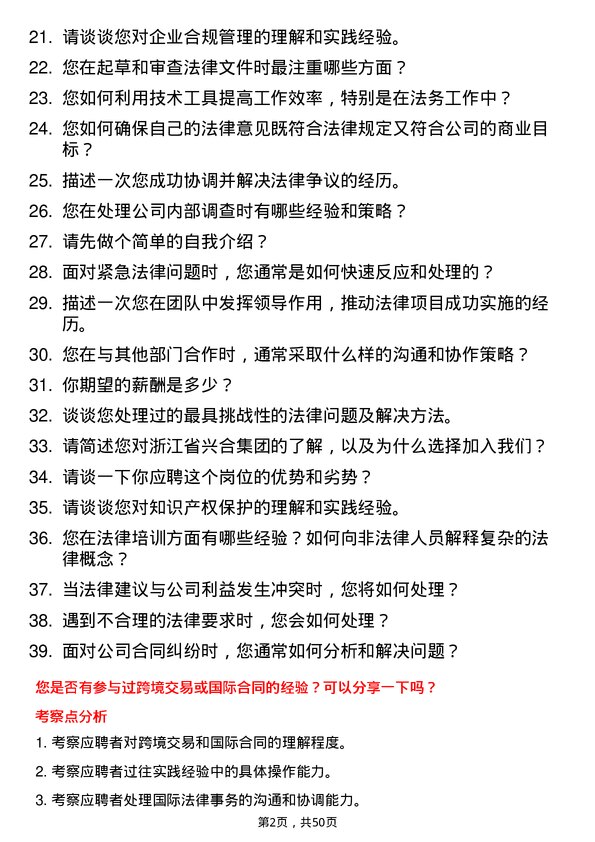 21. 请谈谈您对企业合规管理的理解和实践经验。

22. 您在起草和审查法律文件时最注重哪些方面？

23. 您如何利用技术工具提高工作效率，特别是在法务工作中？

24. 您如何确保自己的法律意见既符合法律规定又符合公司的商业目标？

25. 描述一次您成功协调并解决法律争议的经历。

26. 您在处理公司内部调查时有哪些经验和策略？

27. 请先做个简单的自我介绍？

28. 面对紧急法律问题时，您通常是如何快速反应和处理的？

29. 描述一次您在团队中发挥领导作用，推动法律项目成功实施的经历。

30. 您在与其他部门合作时，通常采取什么样的沟通和协作策略？

31. 你期望的薪酬是多少？

32. 谈谈您处理过的最具挑战性的法律问题及解决方法。

33. 请简述您对浙江省兴合集团的了解，以及为什么选择加入我们？

34. 请谈一下你应聘这个岗位的优势和劣势？

35. 请谈谈您对知识产权保护的理解和实践经验。

36. 您在法律培训方面有哪些经验？如何向非法律人员解释复杂的法律概念？

37. 当法律建议与公司利益发生冲突时，您将如何处理？

38. 遇到不合理的法律要求时，您会如何处理？

39. 面对公司合同纠纷时，您通常如何分析和解决问题？

您是否有参与过跨境交易或国际合同的经验？可以分享一下吗？

考察点分析

1. 考察应聘者对跨境交易和国际合同的理解程度。

2. 考察应聘者过往实践经验中的具体操作能力。

3. 考察应聘者处理国际法律事务的沟通和协调能力。

第2页，共50页